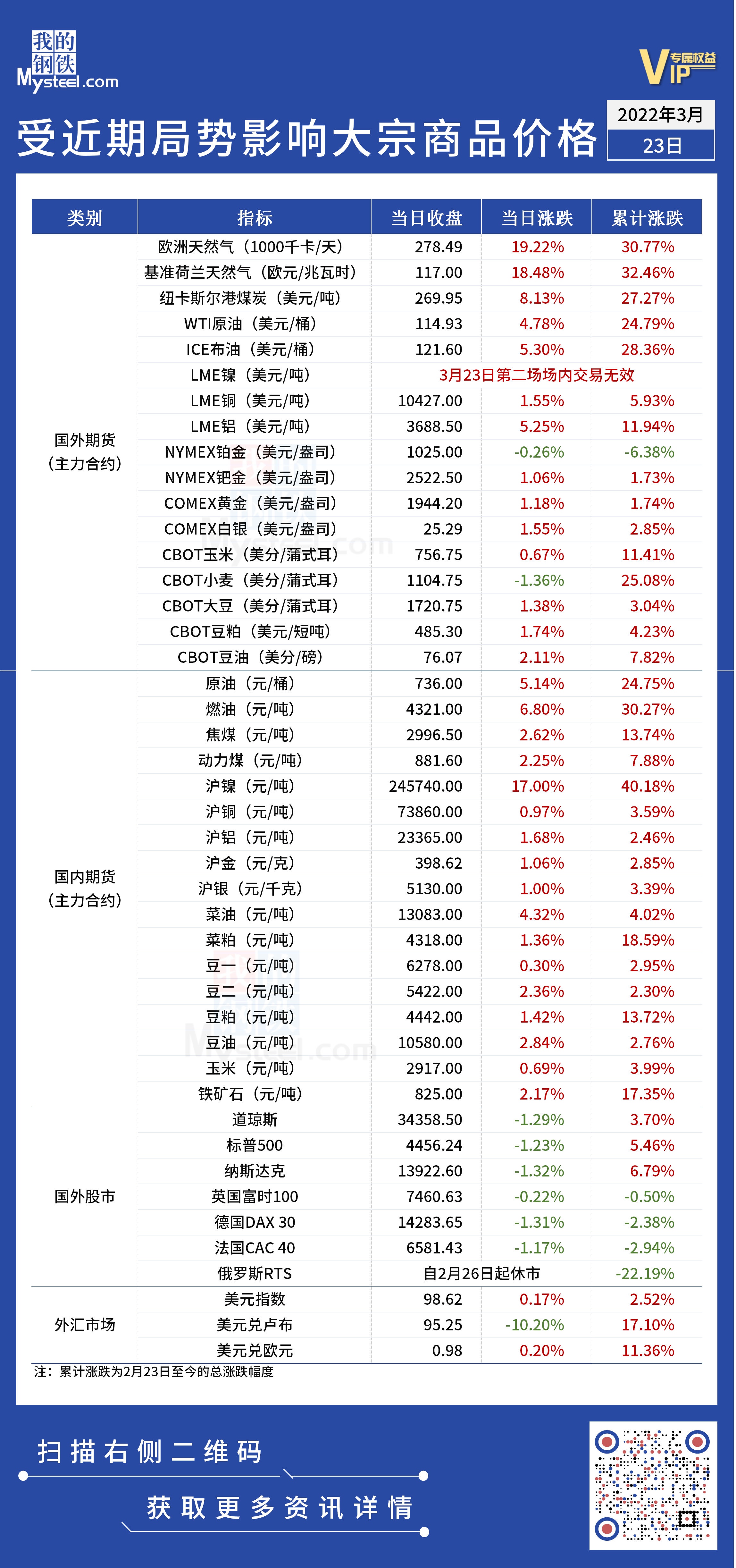 我的钢铁 Mysteel.com

VIP 专属权益

受近期局势影响大宗商品价格

2022年3月 23日

| 类别 | 指标 | 当日收盘 | 当日涨跌 | 累计涨跌 |
|---|---|---|---|---|
| 国外期货（主力合约） | 欧洲天然气（1000千卡/天） | 278.49 | 19.22% | 30.77% |
| | 基准荷兰天然气（欧元/兆瓦时） | 117.00 | 18.48% | 32.46% |
| | 纽卡斯尔港煤炭（美元/吨） | 269.95 | 8.13% | 27.27% |
| | WTI原油（美元/桶） | 114.93 | 4.78% | 24.79% |
| | ICE布油（美元/桶） | 121.60 | 5.30% | 28.36% |
| | LME镍（美元/吨） | 3月23日第二场场内交易无效 | | |
| | LME铜（美元/吨） | 10427.00 | 1.55% | 5.93% |
| | LME铝（美元/吨） | 3688.50 | 5.25% | 11.94% |
| | NYMEX铂金（美元/盎司） | 1025.00 | -0.26% | -6.38% |
| | NYMEX钯金（美元/盎司） | 2522.50 | 1.06% | 1.73% |
| | COMEX黄金（美元/盎司） | 1944.20 | 1.18% | 1.74% |
| | COMEX白银（美元/盎司） | 25.29 | 1.55% | 2.85% |
| | CBOT玉米（美分/蒲式耳） | 756.75 | 0.67% | 11.41% |
| | CBOT小麦（美分/蒲式耳） | 1104.75 | -1.36% | 25.08% |
| | CBOT大豆（美分/蒲式耳） | 1720.75 | 1.38% | 3.04% |
| | CBOT豆粕（美元/短吨） | 485.30 | 1.74% | 4.23% |
| | CBOT豆油（美分/磅） | 76.07 | 2.11% | 7.82% |
| 国内期货（主力合约） | 原油（元/桶） | 736.00 | 5.14% | 24.75% |
| | 燃油（元/吨） | 4321.00 | 6.80% | 30.27% |
| | 焦煤（元/吨） | 2996.50 | 2.62% | 13.74% |
| | 动力煤（元/吨） | 881.60 | 2.25% | 7.88% |
| | 沪镍（元/吨） | 245740.00 | 17.00% | 40.18% |
| | 沪铜（元/吨） | 73860.00 | 0.97% | 3.59% |
| | 沪铝（元/吨） | 23365.00 | 1.68% | 2.46% |
| | 沪金（元/克） | 398.62 | 1.06% | 2.85% |
| | 沪银（元/千克） | 5130.00 | 1.00% | 3.39% |
| | 菜油（元/吨） | 13083.00 | 4.32% | 4.02% |
| | 菜粕（元/吨） | 4318.00 | 1.36% | 18.59% |
| | 豆一（元/吨） | 6278.00 | 0.30% | 2.95% |
| | 豆二（元/吨） | 5422.00 | 2.36% | 2.30% |
| | 豆粕（元/吨） | 4442.00 | 1.42% | 13.72% |
| | 豆油（元/吨） | 10580.00 | 2.84% | 2.76% |
| | 玉米（元/吨） | 2917.00 | 0.69% | 3.99% |
| | 铁矿石（元/吨） | 825.00 | 2.17% | 17.35% |
| 国外股市 | 道琼斯 | 34358.50 | -1.29% | 3.70% |
| | 标普500 | 4456.24 | -1.23% | 5.46% |
| | 纳斯达克 | 13922.60 | -1.32% | 6.79% |
| | 英国富时100 | 7460.63 | -0.22% | -0.50% |
| | 德国DAX 30 | 14283.65 | -1.31% | -2.38% |
| | 法国CAC 40 | 6581.43 | -1.17% | -2.94% |
| | 俄罗斯RTS | 自2月26日起休市 | | -22.19% |
| 外汇市场 | 美元指数 | 98.62 | 0.17% | 2.52% |
| | 美元兑卢布 | 95.25 | -10.20% | 17.10% |
| | 美元兑欧元 | 0.98 | 0.20% | 11.36% |

注：累计涨跌为2月23日至今的总涨跌幅度

扫描右侧二维码

获取更多资讯详情